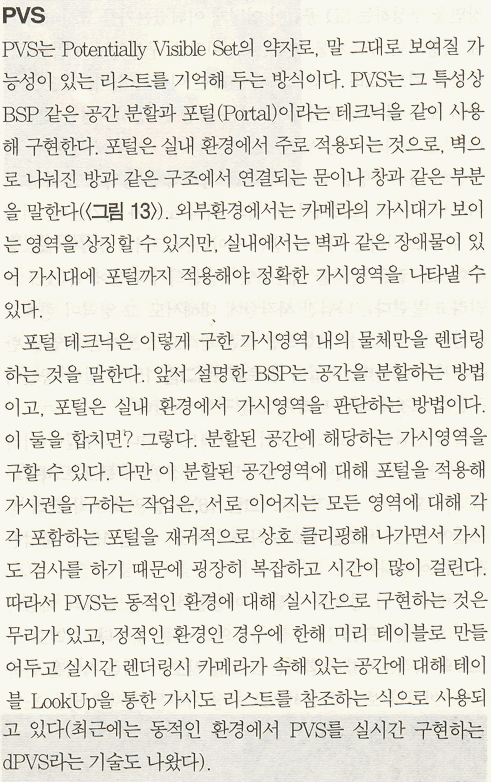 PVS

PVS는 Potentially Visible Set의 약자로, 말 그대로 보여질 가능성이 있는 리스트를 기억해 두는 방식이다. PVS는 그 특성상 BSP 같은 공간 분할과 포털(Portal)이라는 테크닉을 같이 사용해 구현한다. 포털은 실내 환경에서 주로 적용되는 것으로, 벽으로 나눠진 방과 같은 구조에서 연결되는 문이나 창과 같은 부분을 말한다(〈그림 13〉). 외부환경에서는 카메라의 가시대가 보이는 영역을 상징할 수 있지만, 실내에서는 벽과 같은 장애물이 있어 가시대에 포털까지 적용해야 정확한 가시영역을 나타낼 수 있다.

포털 테크닉은 이렇게 구한 가시영역 내의 물체만을 렌더링하는 것을 말한다. 앞서 설명한 BSP는 공간을 분할하는 방법이고, 포털은 실내 환경에서 가시영역을 판단하는 방법이다. 이 둘을 합치면? 그렇다. 분할된 공간에 해당하는 가시영역을 구할 수 있다. 다만 이 분할된 공간영역에 대해 포털을 적용해 가시권을 구하는 작업은, 서로 이어지는 모든 영역에 대해 각각 포함하는 포털을 재귀적으로 상호 클리핑해 나가면서 가시도 검사를 하기 때문에 굉장히 복잡하고 시간이 많이 걸린다. 따라서 PVS는 동적인 환경에 대해 실시간으로 구현하는 것은 무리가 있고, 정적인 환경인 경우에 한해 미리 테이블로 만들어두고 실시간 렌더링시 카메라가 속해 있는 공간에 대해 테이블 LookUp을 통한 가시도 리스트를 참조하는 식으로 사용되고 있다(최근에는 동적인 환경에서 PVS를 실시간 구현하는 dPVS라는 기술도 나왔다).